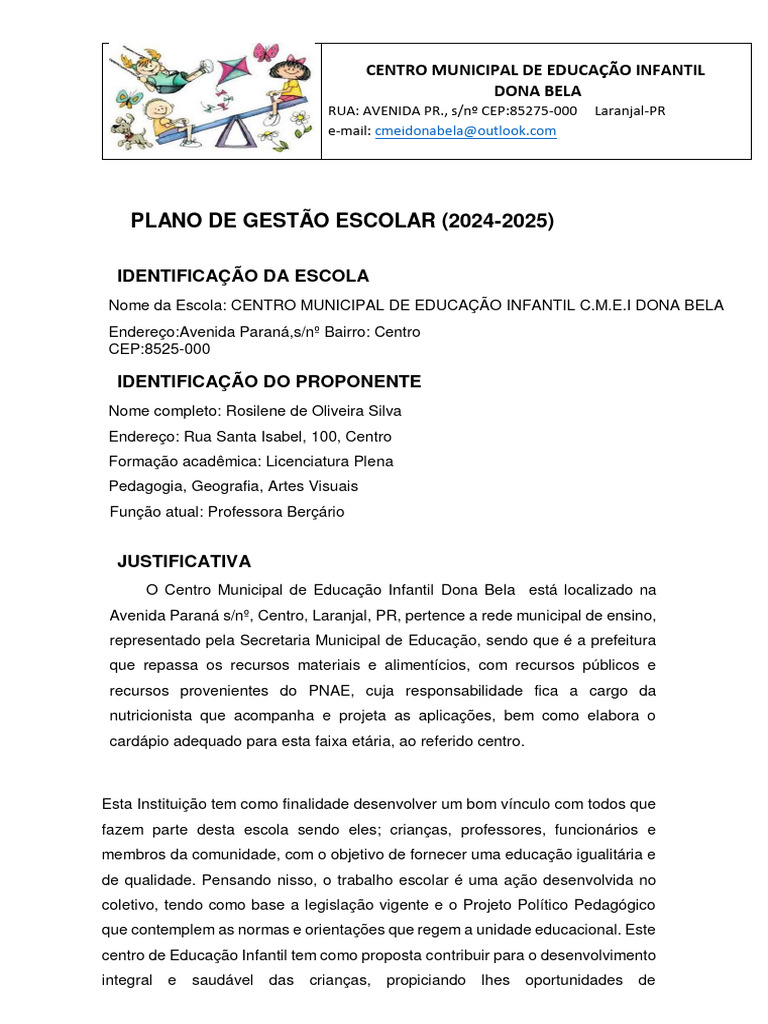 CENTRO MUNICIPAL DE EDUCAÇÃO INFANTIL DONA BELA
RUA: AVENIDA PR., s/nº CEP:85275-000 Laranjal-PR
e-mail: cmeidonabela@outlook.com

PLANO DE GESTÃO ESCOLAR (2024-2025)

IDENTIFICAÇÃO DA ESCOLA

Nome da Escola: CENTRO MUNICIPAL DE EDUCAÇÃO INFANTIL C.M.E.I DONA BELA

Endereço:Avenida Paraná,s/nº Bairro: Centro
CEP:8525-000

IDENTIFICAÇÃO DO PROPONENTE

Nome completo: Rosilene de Oliveira Silva
Endereço: Rua Santa Isabel, 100, Centro
Formação acadêmica: Licenciatura Plena
Pedagogia, Geografia, Artes Visuais
Função atual: Professora Berçário

JUSTIFICATIVA

O Centro Municipal de Educação Infantil Dona Bela está localizado na Avenida Paraná s/nº, Centro, Laranjal, PR, pertence a rede municipal de ensino, representado pela Secretaria Municipal de Educação, sendo que é a prefeitura que repassa os recursos materiais e alimentícios, com recursos públicos e recursos provenientes do PNAE, cuja responsabilidade fica a cargo da nutricionista que acompanha e projeta as aplicações, bem como elabora o cardápio adequado para esta faixa etária, ao referido centro.

Esta Instituição tem como finalidade desenvolver um bom vínculo com todos que fazem parte desta escola sendo eles; crianças, professores, funcionários e membros da comunidade, com o objetivo de fornecer uma educação igualitária e de qualidade. Pensando nisso, o trabalho escolar é uma ação desenvolvida no coletivo, tendo como base a legislação vigente e o Projeto Político Pedagógico que contemplem as normas e orientações que regem a unidade educacional. Este centro de Educação Infantil tem como proposta contribuir para o desenvolvimento integral e saudável das crianças, propiciando lhes oportunidades de